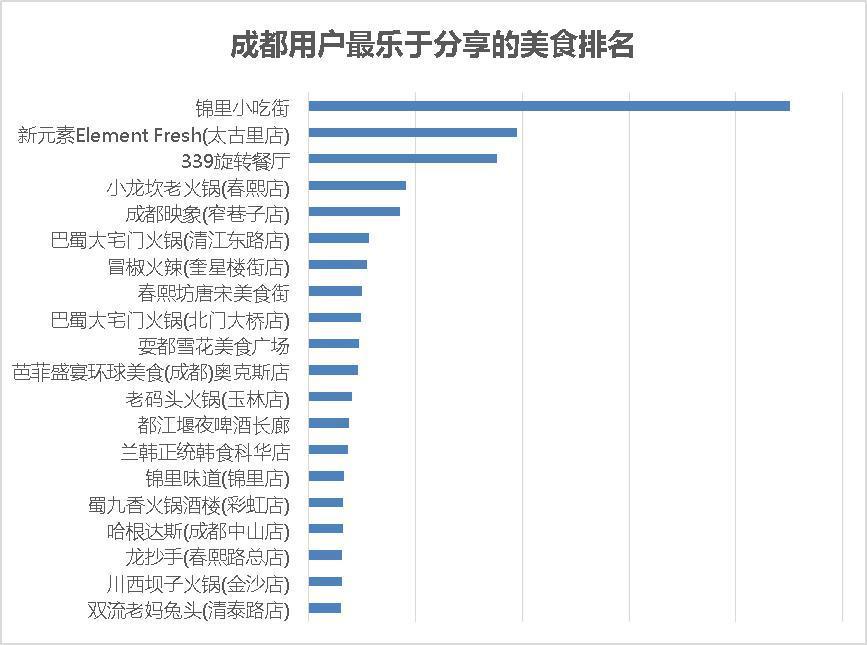 成都用户最乐于分享的美食排名

锦里小吃街
新元素Element Fresh(太古里店)
339旋转餐厅
小龙坎老火锅(春熙店)
成都映象(窄巷子店)
巴蜀大宅门火锅(清江东路店)
冒椒火辣(奎星楼街店)
春熙坊唐宋美食街
巴蜀大宅门火锅(北门大桥店)
耍都雪花美食广场
芭菲盛宴环球美食(成都)奥克斯店
老码头火锅(玉林店)
都江堰夜啤酒长廊
兰韩正统韩食科华店
锦里味道(锦里店)
蜀九香火锅酒楼(彩虹店)
哈根达斯(成都中山店)
龙抄手(春熙路总店)
川西坝子火锅(金沙店)
双流老妈兔头(清泰路店)